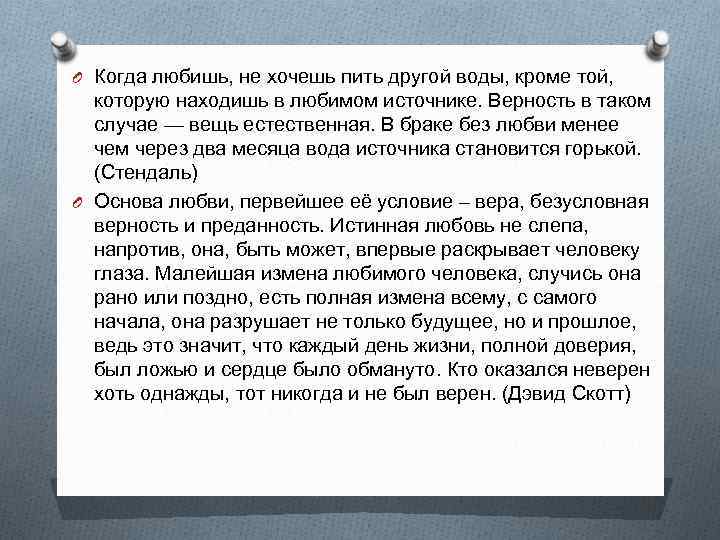 Когда любишь, не хочешь пить другой воды, кроме той, которую находишь в любимом источнике. Верность в таком случае — вещь естественная. В браке без любви менее чем через два месяца вода источника становится горькой. (Стендаль)

Основа любви, первейшее её условие – вера, безусловная верность и преданность. Истинная любовь не слепа, напротив, она, быть может, впервые раскрывает человеку глаза. Малейшая измена любимого человека, случись она рано или поздно, есть полная измена всему, с самого начала, она разрушает не только будущее, но и прошлое, ведь это значит, что каждый день жизни, полной доверия, был ложью и сердце было обмануто. Кто оказался неверен хоть однажды, тот никогда и не был верен. (Дэвид Скотт)